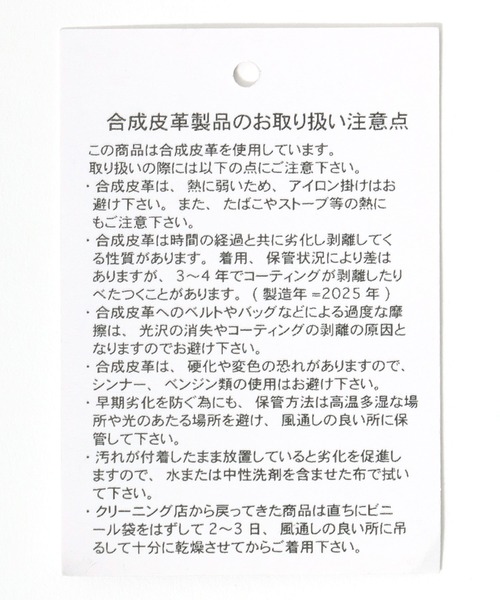 合成皮革製品のお取り扱い注意点

この商品は合成皮革を使用しています。
取り扱いの際には以下の点にご注意下さい。

・合成皮革は、熱に弱いため、アイロン掛けはお避け下さい。また、たばこやストーブ等の熱にもご注意下さい。

・合成皮革は時間の経過と共に劣化し剥離してくる性質があります。着用、保管状況により差はありますが、3～4年でコーティングが剥離したりべたつくことがあります。（製造年＝2025年）

・合成皮革へのベルトやバッグなどによる過度な摩擦は、光沢の消失やコーティングの剥離の原因となりますのでお避け下さい。

・合成皮革は、硬化や変色の恐れがありますので、シンナー、ベンジン類の使用はお避け下さい。

・早期劣化を防ぐ為にも、保管方法は高温多湿な場所や光のあたる場所を避け、風通しの良い所に保管して下さい。

・汚れが付着したまま放置していると劣化を促進しますので、水または中性洗剤を含ませた布で拭いて下さい。

・クリーニング店から戻ってきた商品は直ちにビニール袋をはずして2～3日、風通しの良い所に吊るして十分に乾燥させてからご着用下さい。